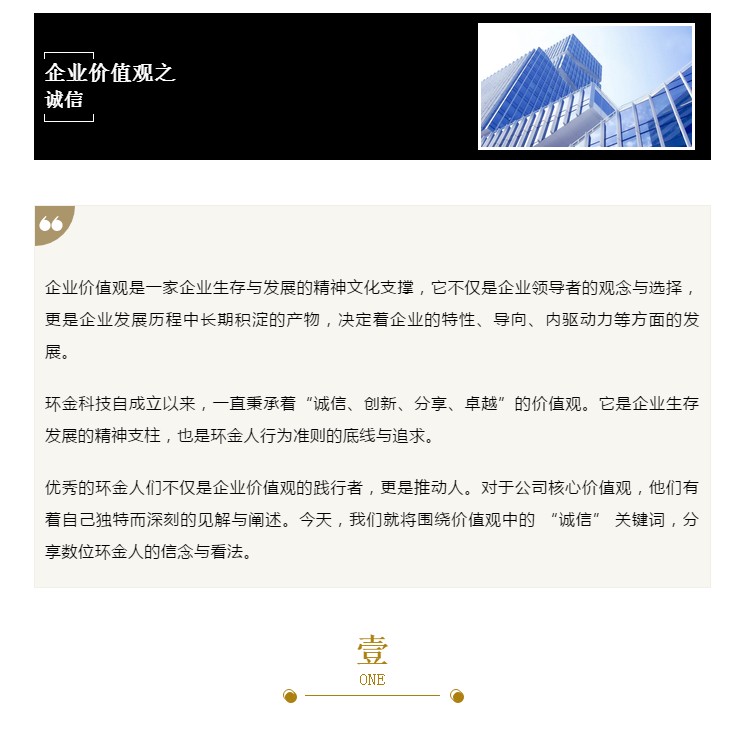 企业价值观之
诚信

企业价值观是一家企业生存与发展的精神文化支撑，它不仅是企业领导者的观念与选择，更是企业发展历程中长期积淀的产物，决定着企业的特性、导向、内驱动力等方面的发展。

环金科技自成立以来，一直秉承着“诚信、创新、分享、卓越”的价值观。它是企业生存发展的精神支柱，也是环金人行为准则的底线与追求。

优秀的环金人们不仅是企业价值观的践行者，更是推动人。对于公司核心价值观，他们有着自己独特而深刻的见解与阐述。今天，我们就将围绕价值观中的“诚信”关键词，分享数位环金人的信念与看法。

壹
ONE